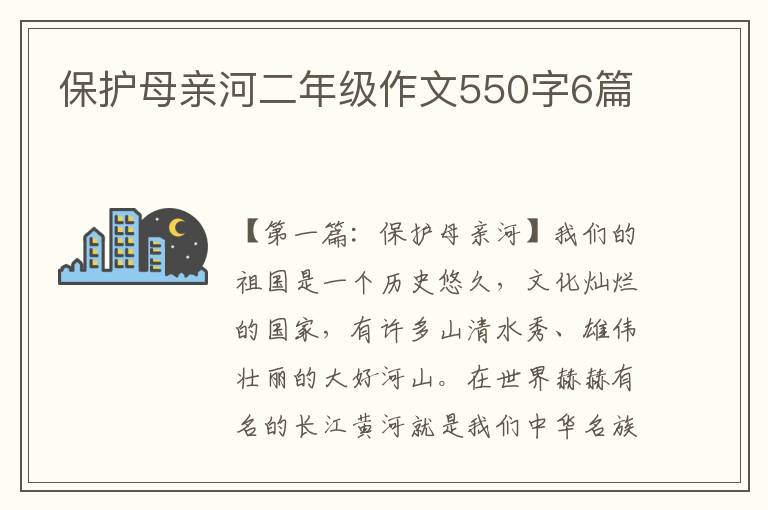 保护母亲河二年级作文550字6篇

【第一篇：保护母亲河】我们的祖国是一个历史悠久，文化灿烂的国家，有许多山清水秀、雄伟壮丽的大好河山。在世界赫赫有名的长江黄河就是我们中华名族